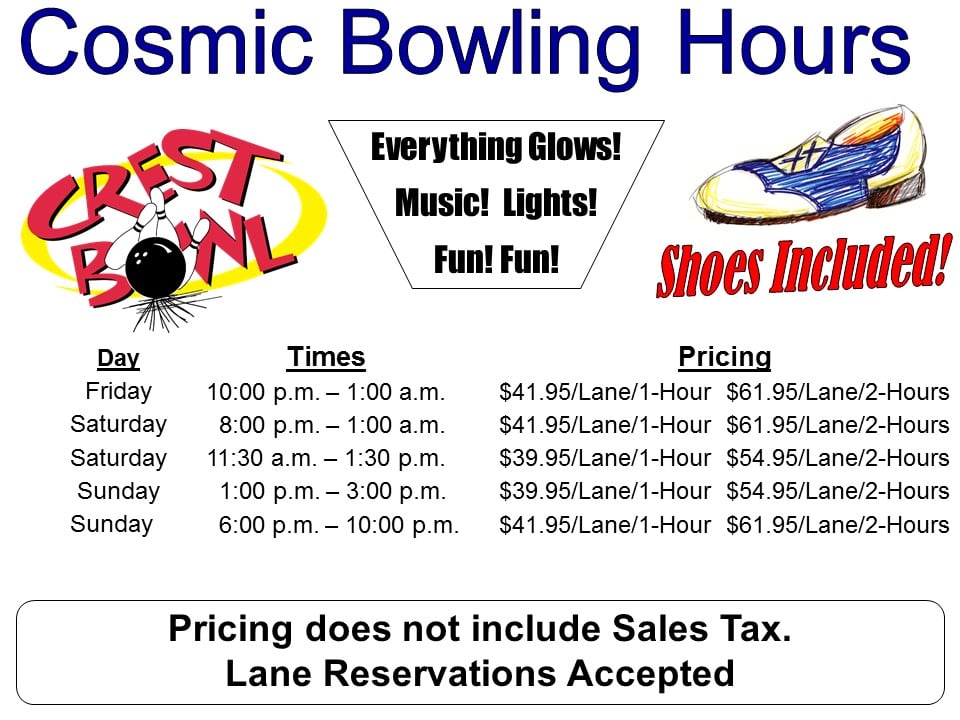 Cosmic Bowling Hours

CREST BOWL

Everything Glows!
Music! Lights!
Fun! Fun!

Shoes Included!

| Day | Times | Pricing | |
|---|---|---|---|
| Friday | 10:00 p.m. – 1:00 a.m. | $41.95/Lane/1-Hour | $61.95/Lane/2-Hours |
| Saturday | 8:00 p.m. – 1:00 a.m. | $41.95/Lane/1-Hour | $61.95/Lane/2-Hours |
| Saturday | 11:30 a.m. – 1:30 p.m. | $39.95/Lane/1-Hour | $54.95/Lane/2-Hours |
| Sunday | 1:00 p.m. – 3:00 p.m. | $39.95/Lane/1-Hour | $54.95/Lane/2-Hours |
| Sunday | 6:00 p.m. – 10:00 p.m. | $41.95/Lane/1-Hour | $61.95/Lane/2-Hours |

Pricing does not include Sales Tax.
Lane Reservations Accepted